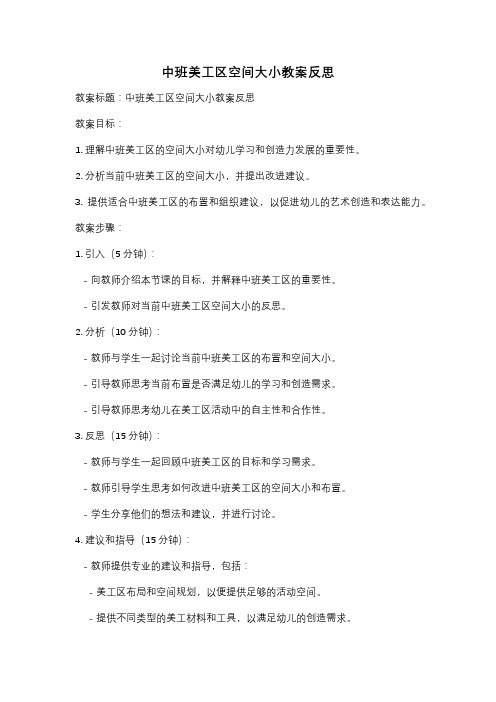 中班美工区空间大小教案反思

教案标题：中班美工区空间大小教案反思

教案目标：

1. 理解中班美工区的空间大小对幼儿学习和创造力发展的重要性。

2. 分析当前中班美工区的空间大小，并提出改进建议。

3. 提供适合中班美工区的布置和组织建议，以促进幼儿的艺术创造和表达能力。

教案步骤：

1. 引入（5 分钟）：

- 向教师介绍本节课的目标，并解释中班美工区的重要性。

- 引发教师对当前中班美工区空间大小的反思。

2. 分析（10 分钟）：

- 教师与学生一起讨论当前中班美工区的布置和空间大小。

- 引导教师思考当前布置是否满足幼儿的学习和创造需求。

- 引导教师思考幼儿在美工区活动中的自主性和合作性。

3. 反思（15 分钟）：

- 教师与学生一起回顾中班美工区的目标和学习需求。

- 教师引导学生思考如何改进中班美工区的空间大小和布置。

- 学生分享他们的想法和建议，并进行讨论。

4. 建议和指导（15 分钟）：

- 教师提供专业的建议和指导，包括：

- 美工区布局和空间规划，以便提供足够的活动空间。

- 提供不同类型的美工材料和工具，以满足幼儿的创造需求。